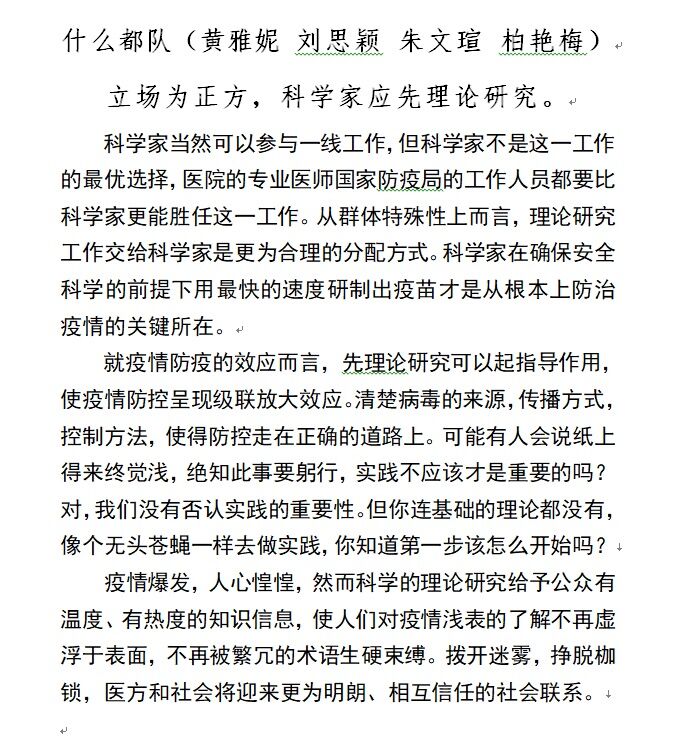 什么都队（黄雅妮 刘思颖 朱文瑄 柏艳梅）

立场为正方，科学家应先理论研究。

科学家当然可以参与一线工作，但科学家不是这一工作的最优选择，医院的专业医师国家防疫局的工作人员都要比科学家更能胜任这一工作。从群体特殊性上而言，理论研究工作交给科学家是更为合理的分配方式。科学家在确保安全科学的前提下用最快的速度研制出疫苗才是从根本上防治疫情的关键所在。

就疫情防疫的效应而言，先理论研究可以起指导作用，使疫情防控呈现级联放大效应。清楚病毒的来源，传播方式，控制方法，使得防控走在正确的道路上。可能有人会说纸上得来终觉浅，绝知此事要躬行，实践不应该才是重要的吗？对，我们没有否认实践的重要性。但你连基础的理论都没有，像个无头苍蝇一样去做实践，你知道第一步该怎么开始吗？

疫情爆发，人心惶惶，然而科学的理论研究给予公众有温度、有热度的知识信息，使人们对疫情浅表的了解不再虚浮于表面，不再被繁冗的术语生硬束缚。拨开迷雾，挣脱枷锁，医方和社会将迎来更为明朗、相互信任的社会联系。